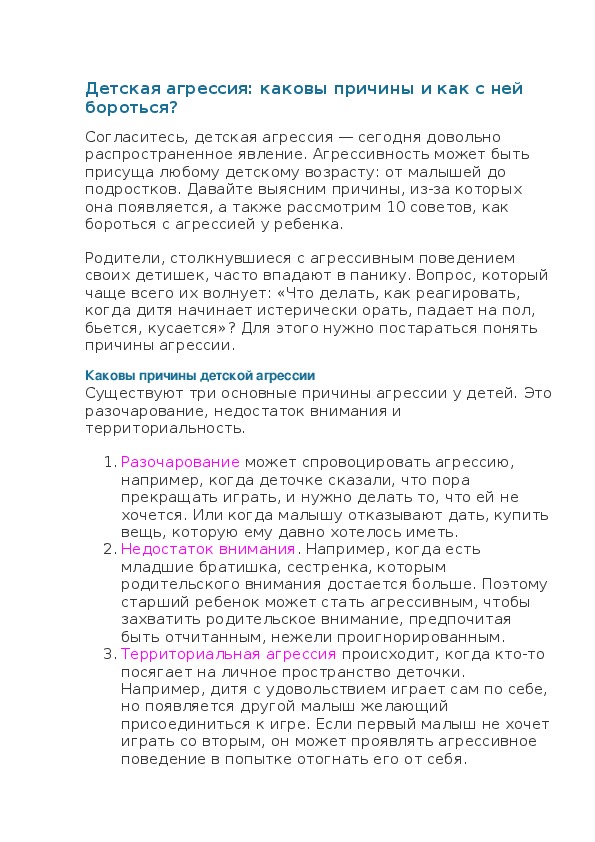 Детская агрессия: каковы причины и как с ней бороться?

Согласитесь, детская агрессия — сегодня довольно распространенное явление. Агрессивность может быть присуща любому детскому возрасту: от малышей до подростков. Давайте выясним причины, из-за которых она появляется, а также рассмотрим 10 советов, как бороться с агрессией у ребенка.

Родители, столкнувшиеся с агрессивным поведением своих детишек, часто впадают в панику. Вопрос, который чаще всего их волнует: «Что делать, как реагировать, когда дитя начинает истерически орать, падает на пол, бьется, кусается»? Для этого нужно постараться понять причины агрессии.

Каковы причины детской агрессии

Существуют три основные причины агрессии у детей. Это разочарование, недостаток внимания и территориальность.

1. Разочарование может спровоцировать агрессию, например, когда деточке сказали, что пора прекращать играть, и нужно делать то, что ей не хочется. Или когда малышу отказывают дать, купить вещь, которую ему давно хотелось иметь.
2. Недостаток внимания. Например, когда есть младшие братишка, сестренка, которым родительского внимания достается больше. Поэтому старший ребенок может стать агрессивным, чтобы захватить родительское внимание, предпочитая быть отчитанным, нежели проигнорированным.
3. Территориальная агрессия происходит, когда кто-то посягает на личное пространство деточки. Например, дитя с удовольствием играет сам по себе, но появляется другой малыш желающий присоединиться к игре. Если первый малыш не хочет играть со вторым, он может проявлять агрессивное поведение в попытке отогнать его от себя.